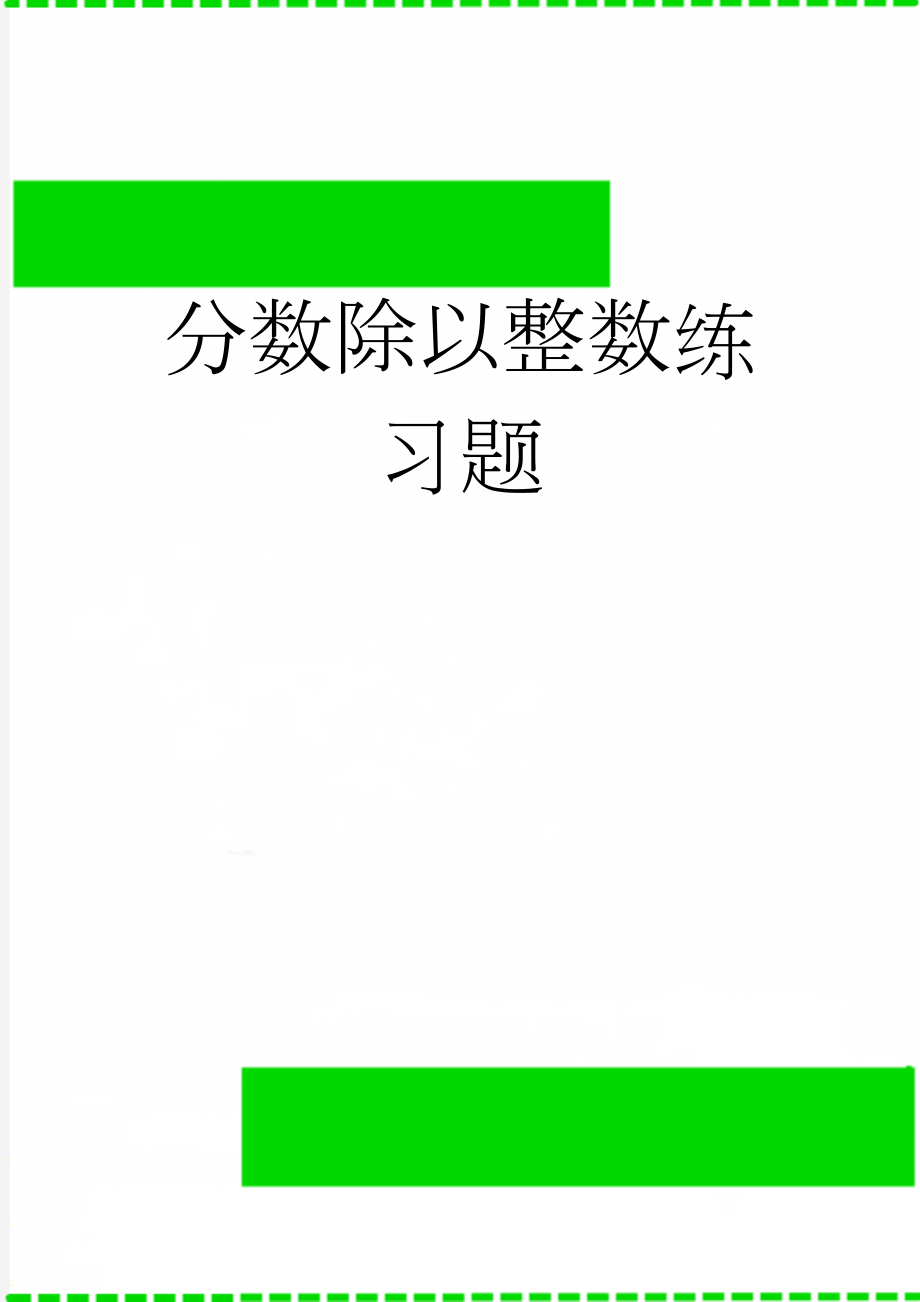 分数除以整数练习题